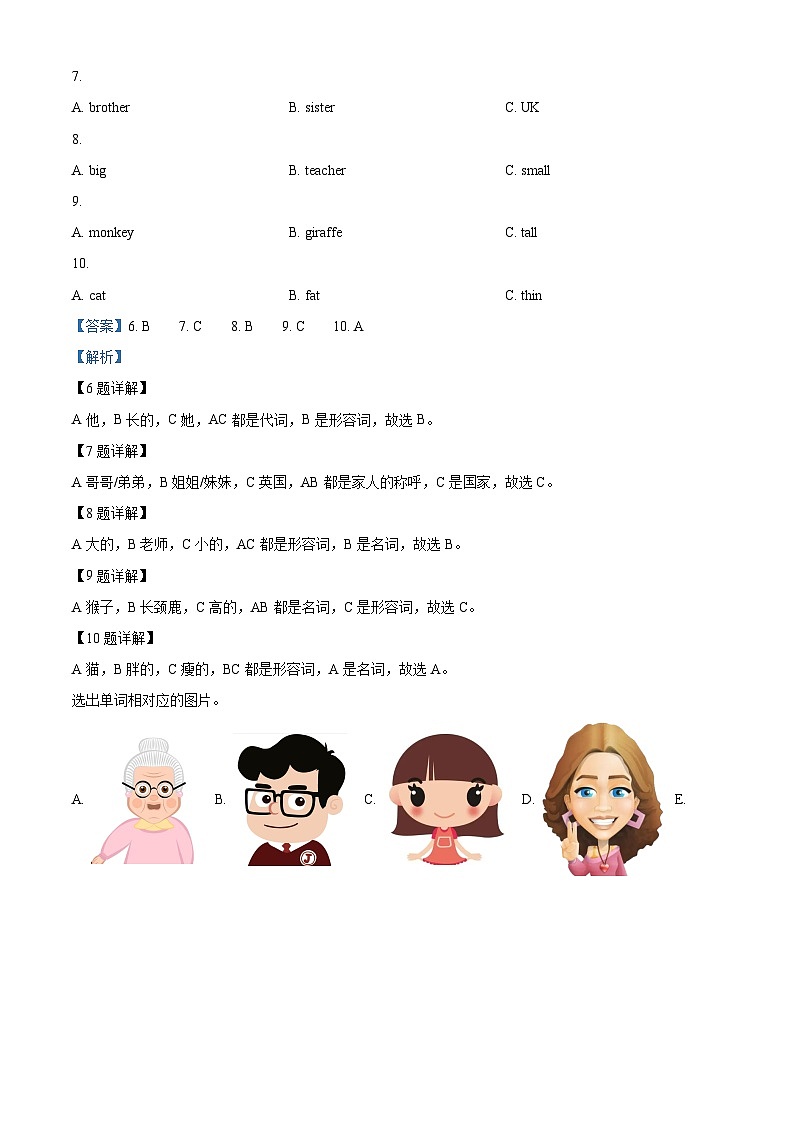 7.

A. brother B. sister C. UK

8.

A. big B. teacher C. small

9.

A. monkey B. giraffe C. tall

10.

A. cat B. fat C. thin

【答案】6. B 7. C 8. B 9. C 10. A

【解析】

【6题详解】

A 他，B 长的，C 她，AC 都是代词，B 是形容词，故选 B。

【7题详解】

A 哥哥/弟弟，B 姐姐/妹妹，C 英国，AB 都是家人的称呼，C 是国家，故选 C。

【8题详解】

A 大的，B 老师，C 小的，AC 都是形容词，B 是名词，故选 B。

【9题详解】

A 猴子，B 长颈鹿，C 高的，AB 都是名词，C 是形容词，故选 C。

【10题详解】

A 猫，B 胖的，C 瘦的，BC 都是形容词，A 是名词，故选 A。

选出单词相对应的图片。

A. B. C. D. E.